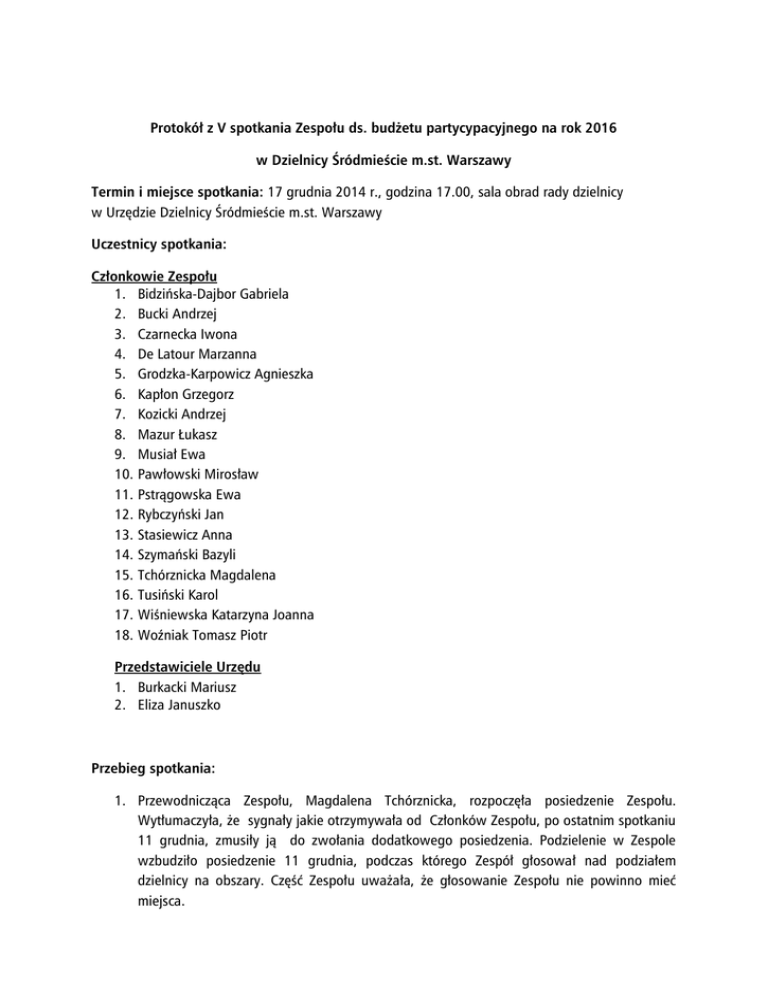 Protokół z V spotkania Zespołu ds. budżetu partycypacyjnego na rok 2016

w Dzielnicy Śródmieście m.st. Warszawy

Termin i miejsce spotkania: 17 grudnia 2014 r., godzina 17.00, sala obrad rady dzielnicy w Urzędzie Dzielnicy Śródmieście m.st. Warszawy

Uczestnicy spotkania:

Członkowie Zespołu
1. Bidzińska-Dajbor Gabriela
2. Bucki Andrzej
3. Czarnecka Iwona
4. De Latour Marzanna
5. Grodzka-Karpowicz Agnieszka
6. Kapłon Grzegorz
7. Kozicki Andrzej
8. Mazur Łukasz
9. Musiał Ewa
10. Pawłowski Mirosław
11. Pstrągowska Ewa
12. Rybczyński Jan
13. Stasiewicz Anna
14. Szymański Bazyli
15. Tchórznicka Magdalena
16. Tusiński Karol
17. Wiśniewska Katarzyna Joanna
18. Woźniak Tomasz Piotr

Przedstawiciele Urzędu
1. Burkacki Mariusz
2. Eliza Januszko

Przebieg spotkania:

1. Przewodnicząca Zespołu, Magdalena Tchórznicka, rozpoczęła posiedzenie Zespołu. Wytłumaczyła, że sygnały jakie otrzymywała od Członków Zespołu, po ostatnim spotkaniu 11 grudnia, zmusiły ją do zwołania dodatkowego posiedzenia. Podzielenie w Zespole wzbudziło posiedzenie 11 grudnia, podczas którego Zespół głosował nad podziałem dzielnicy na obszary. Część Zespołu uważała, że głosowanie Zespołu nie powinno mieć miejsca.